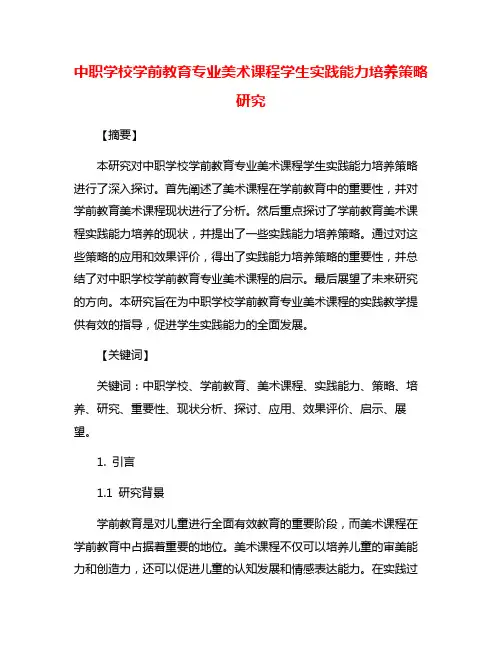 中职学校学前教育专业美术课程学生实践能力培养策略研究

【摘要】

本研究对中职学校学前教育专业美术课程学生实践能力培养策略进行了深入探讨。首先阐述了美术课程在学前教育中的重要性，并对学前教育美术课程现状进行了分析。然后重点探讨了学前教育美术课程实践能力培养的现状，并提出了一些实践能力培养策略。通过对这些策略的应用和效果评价，得出了实践能力培养策略的重要性，并总结了对中职学校学前教育专业美术课程的启示。最后展望了未来研究的方向。本研究旨在为中职学校学前教育专业美术课程的实践教学提供有效的指导，促进学生实践能力的全面发展。

【关键词】

关键词：中职学校、学前教育、美术课程、实践能力、策略、培养、研究、重要性、现状分析、探讨、应用、效果评价、启示、展望。

1. 引言

1.1 研究背景

学前教育是对儿童进行全面有效教育的重要阶段，而美术课程在学前教育中占据着重要的地位。美术课程不仅可以培养儿童的审美能力和创造力，还可以促进儿童的认知发展和情感表达能力。在实践过